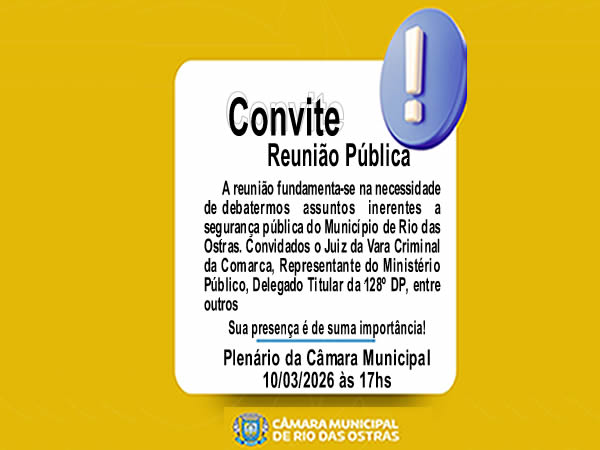 Convite

Reunião Pública

A reunião fundamenta-se na necessidade de debatermos assuntos inerentes a segurança pública do Município de Rio das Ostras. Convidados o Juiz da Vara Criminal da Comarca, Representante do Ministério Público, Delegado Titular da 128º DP, entre outros

Sua presença é de suma importância!

Plenário da Câmara Municipal
10/03/2026 às 17hs

CÂMARA MUNICIPAL
DE RIO DAS OSTRAS